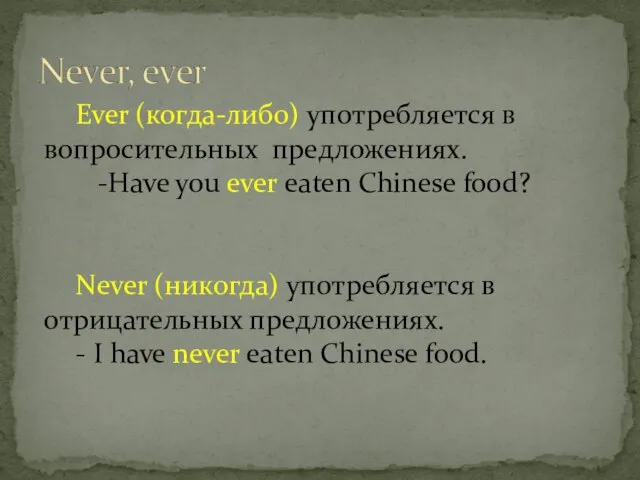 Never, ever

Ever (когда-либо) употребляется в вопросительных предложениях.
-Have you ever eaten Chinese food?

Never (никогда) употребляется в отрицательных предложениях.
- I have never eaten Chinese food.